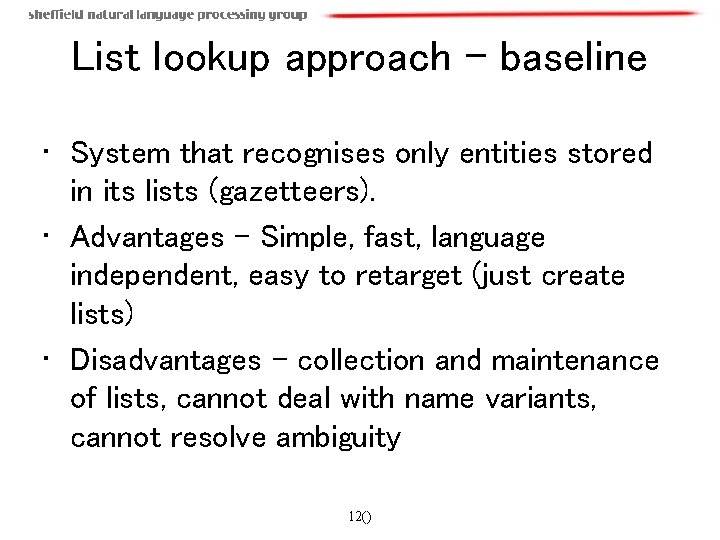 sheffield natural language processing group

List lookup approach – baseline

• System that recognises only entities stored in its lists (gazetteers).
• Advantages – Simple, fast, language independent, easy to retarget (just create lists)
• Disadvantages – collection and maintenance of lists, cannot deal with name variants, cannot resolve ambiguity

12()